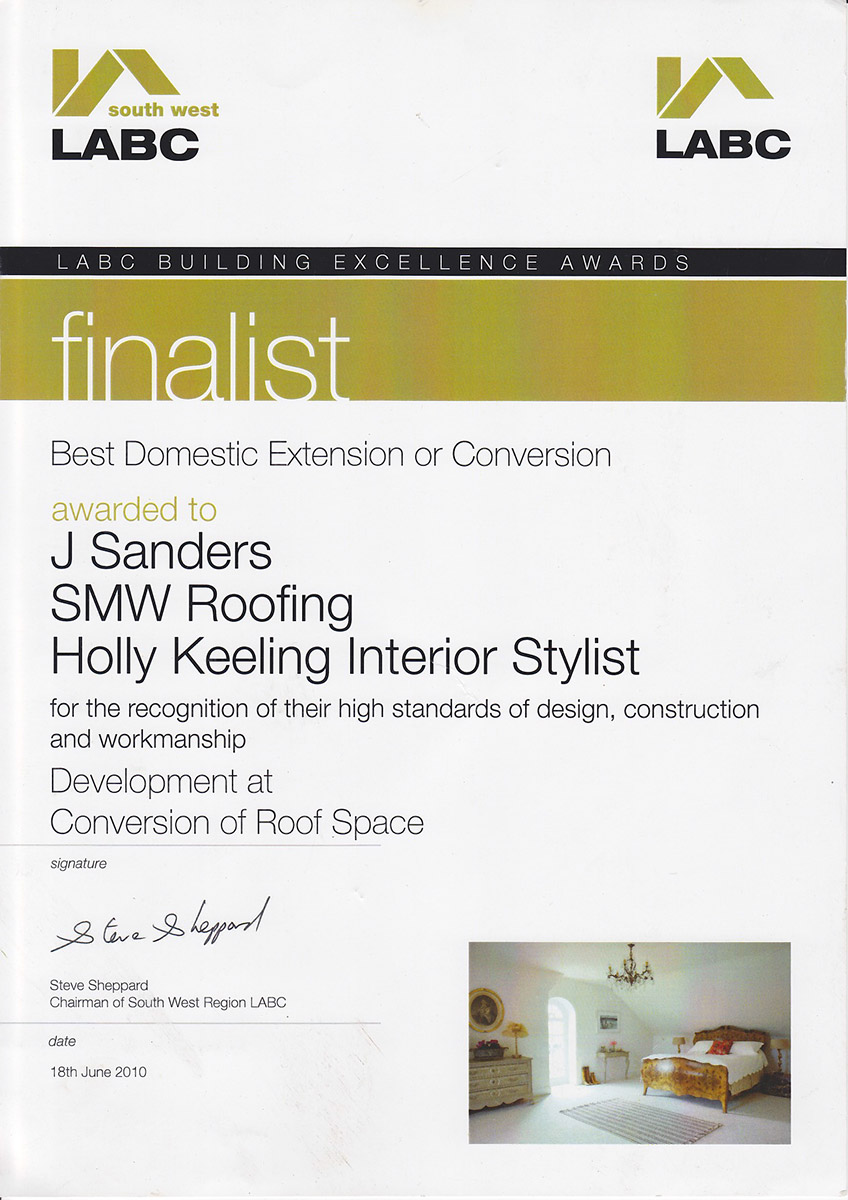 south west
LABC

LABC

LABC BUILDING EXCELLENCE AWARDS

finalist

Best Domestic Extension or Conversion

awarded to

J Sanders
SMW Roofing
Holly Keeling Interior Stylist

for the recognition of their high standards of design, construction and workmanship

Development at
Conversion of Roof Space

signature

Steve Sheppard

Steve Sheppard
Chairman of South West Region LABC

date

18th June 2010